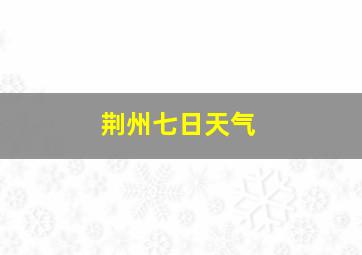 荆州七日天气